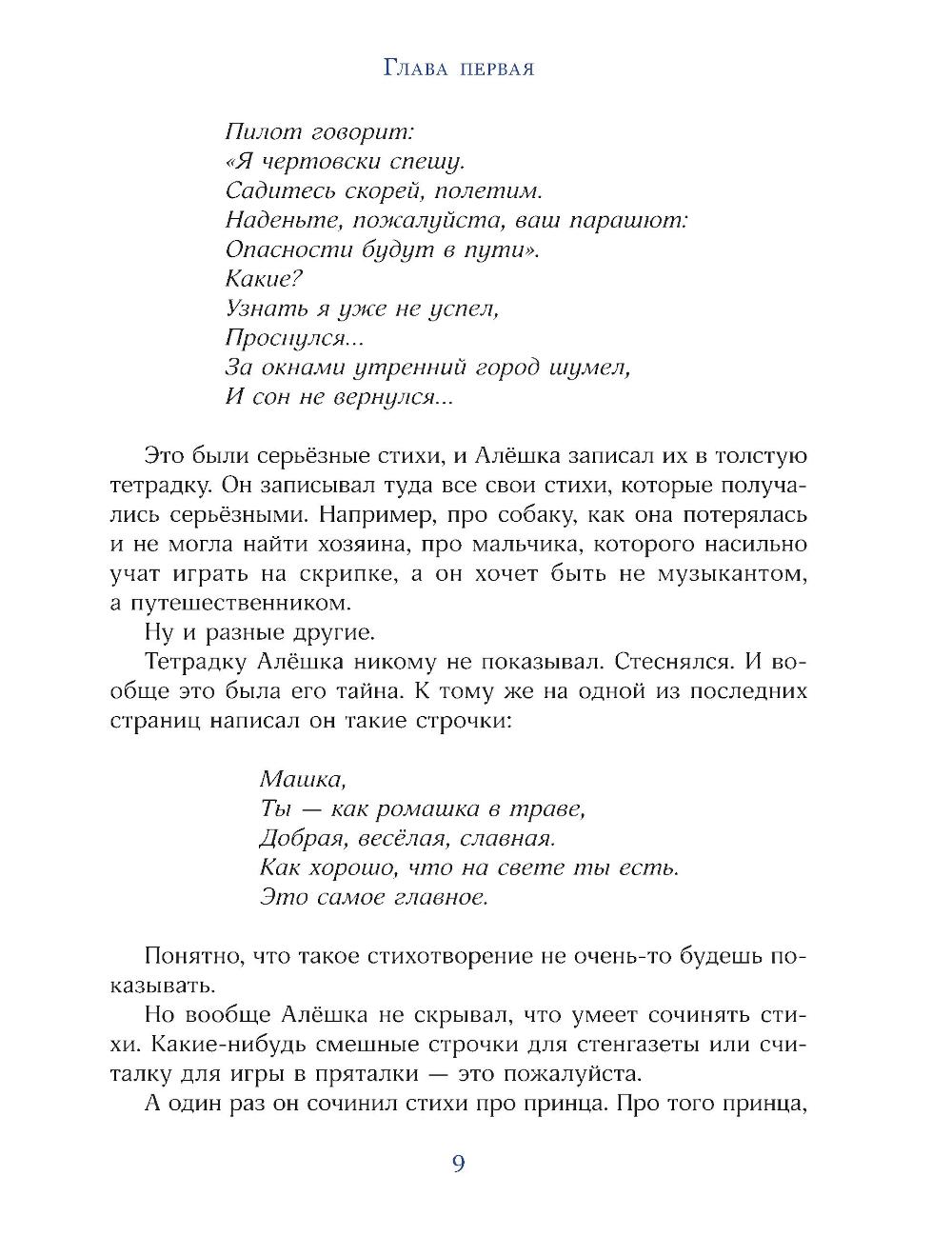 Глава первая

Пилот говорит:
«Я чертовски спешу.
Садитесь скорей, полетим.
Наденьте, пожалуйста, ваш парашют:
Опасности будут в пути».
Какие?
Узнать я уже не успел,
Проснулся...
За окнами утренний город шумел,
И сон не вернулся...

Это были серьёзные стихи, и Алёшка записал их в толстую тетрадку. Он записывал туда все свои стихи, которые получались серьёзными. Например, про собаку, как она потерялась и не могла найти хозяина, про мальчика, которого насильно учат играть на скрипке, а он хочет быть не музыкантом, а путешественником.

Ну и разные другие.

Тетрадку Алёшка никому не показывал. Стеснялся. И вообще это была его тайна. К тому же на одной из последних страниц написал он такие строчки:

Машка,
Ты — как ромашка в траве,
Добрая, весёлая, славная.
Как хорошо, что на свете ты есть.
Это самое главное.

Понятно, что такое стихотворение не очень-то будешь показывать.

Но вообще Алёшка не скрывал, что умеет сочинять стихи. Какие-нибудь смешные строчки для стенгазеты или считалку для игры в пряталки — это пожалуйста.

А один раз он сочинил стихи про принца. Про того принца,

9